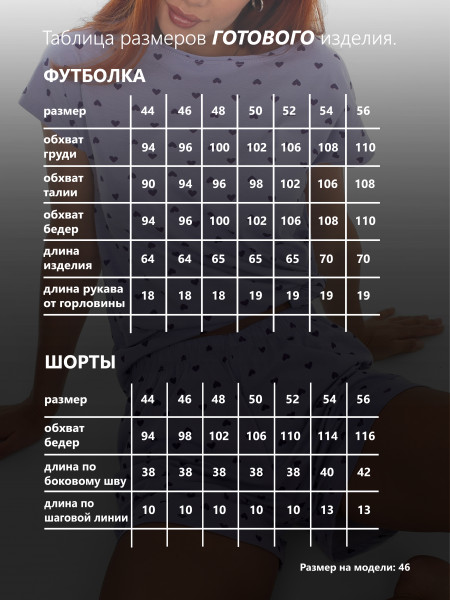 Таблица размеров ГОТОВОГО изделия.

ФУТБОЛКА

| размер | 44 | 46 | 48 | 50 | 52 | 54 | 56 |
|---|---|---|---|---|---|---|---|
| обхват груди | 94 | 96 | 100 | 102 | 106 | 108 | 110 |
| обхват талии | 90 | 94 | 96 | 98 | 102 | 106 | 108 |
| обхват бедер | 94 | 96 | 100 | 102 | 106 | 108 | 110 |
| длина изделия | 64 | 64 | 65 | 65 | 65 | 70 | 70 |
| длина рукава от горловины | 18 | 18 | 18 | 19 | 19 | 19 | 19 |

ШОРТЫ

| размер | 44 | 46 | 48 | 50 | 52 | 54 | 56 |
|---|---|---|---|---|---|---|---|
| обхват бедер | 94 | 98 | 102 | 106 | 110 | 114 | 116 |
| длина по боковому шву | 38 | 38 | 38 | 38 | 38 | 40 | 42 |
| длина по шаговой линии | 10 | 10 | 10 | 10 | 10 | 13 | 13 |

Размер на модели: 46